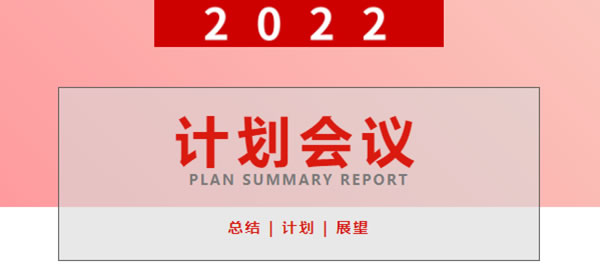 2022

计划会议

PLAN SUMMARY REPORT

总结 | 计划 | 展望